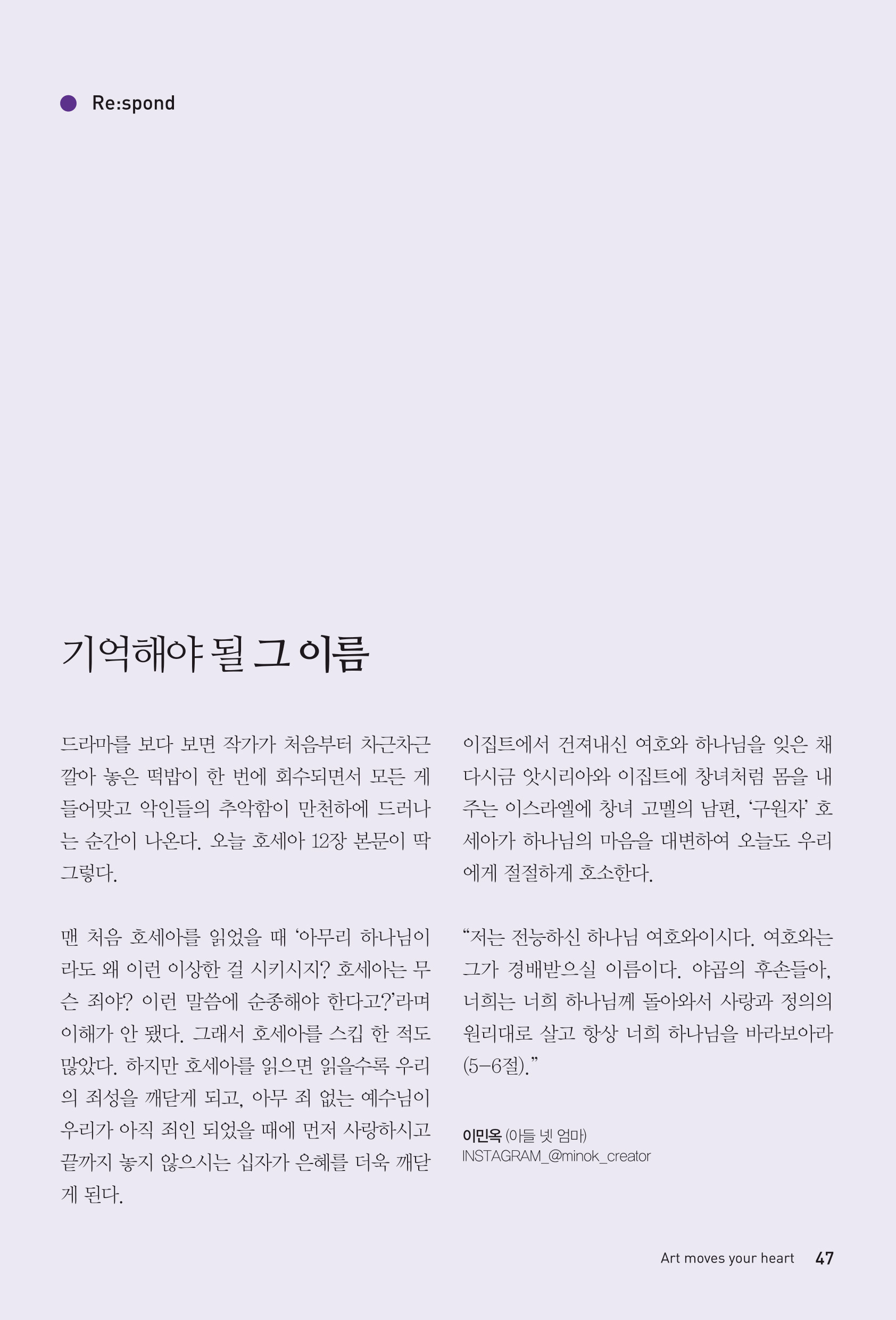 Re:spond

기억해야 될 그 이름

드라마를 보다 보면 작가가 처음부터 차근차근 깔아 놓은 떡밥이 한 번에 회수되면서 모든 게 들어맞고 악인들의 추악함이 만천하에 드러나는 순간이 나온다. 오늘 호세아 12장 본문이 딱 그렇다.

맨 처음 호세아를 읽었을 때 '아무리 하나님이라도 왜 이런 이상한 걸 시키시지? 호세아는 무슨 죄야? 이런 말씀에 순종해야 한다고?'라며 이해가 안 됐다. 그래서 호세아를 스킵 한 적도 많았다. 하지만 호세아를 읽으면 읽을수록 우리의 죄성을 깨닫게 되고, 아무 죄 없는 예수님이 우리가 아직 죄인 되었을 때에 먼저 사랑하시고 끝까지 놓지 않으시는 십자가 은혜를 더욱 깨닫게 된다.

이집트에서 건져내신 여호와 하나님을 잊은 채 다시금 앗시리아와 이집트에 창녀처럼 몸을 내주는 이스라엘에 창녀 고멜의 남편, '구원자' 호세아가 하나님의 마음을 대변하여 오늘도 우리에게 절절하게 호소한다.

"저는 전능하신 하나님 여호와이시다. 여호와는 그가 경배받으실 이름이다. 야곱의 후손들아, 너희는 너희 하나님께 돌아와서 사랑과 정의의 원리대로 살고 항상 너희 하나님을 바라보아라 (5-6절)."

이민옥 (아들 넷 엄마)
INSTAGRAM_@minok_creator

Art moves your heart 47